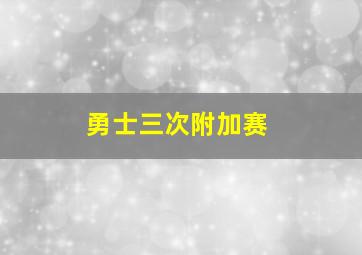 勇士三次附加赛